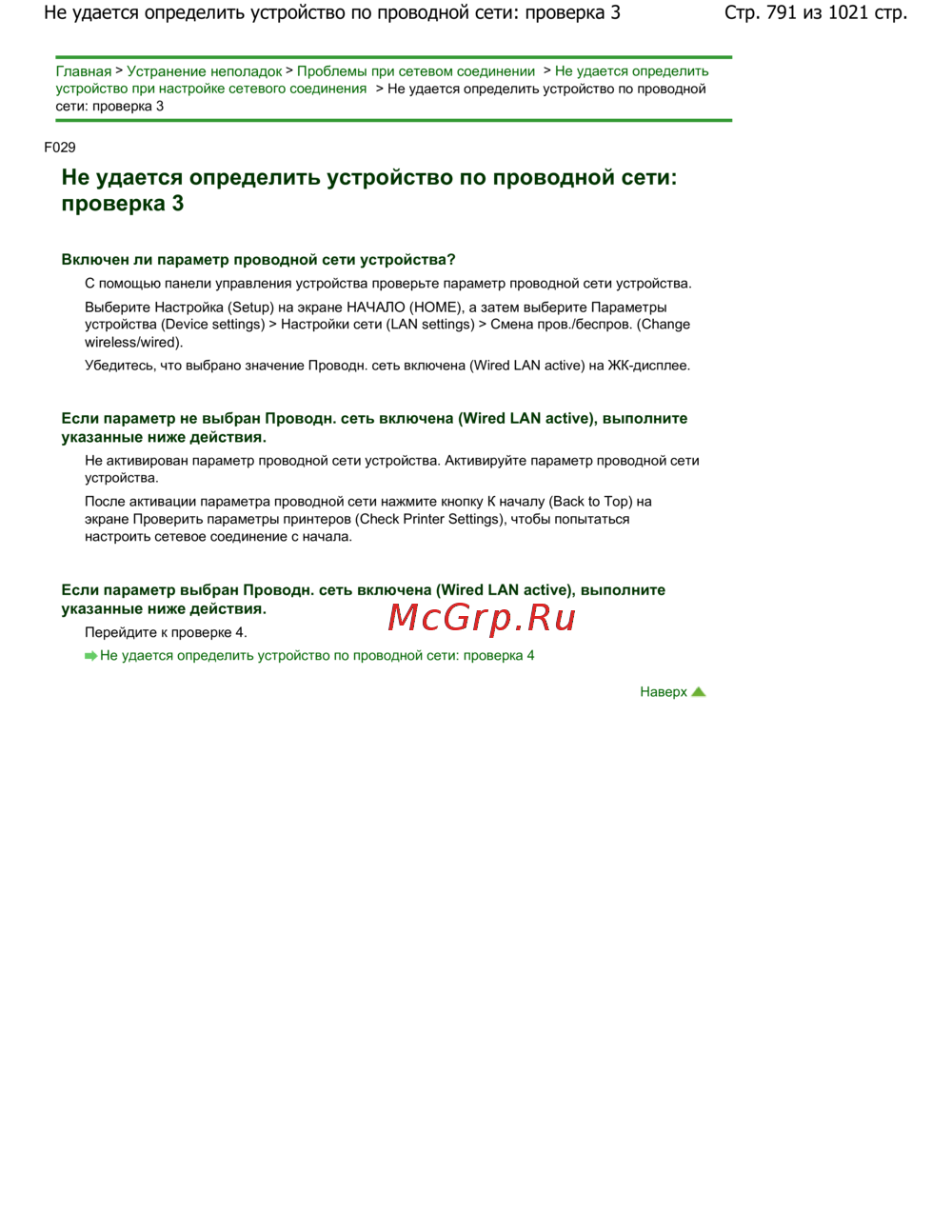 Не удается определить устройство по проводной сети: проверка 3

Стр. 791 из 1021 стр.

Главная > Устранение неполадок > Проблемы при сетевом соединении > Не удается определить устройство при настройке сетевого соединения > Не удается определить устройство по проводной сети: проверка 3

F029

Не удается определить устройство по проводной сети: проверка 3

Включен ли параметр проводной сети устройства?

С помощью панели управления устройства проверьте параметр проводной сети устройства.

Выберите Настройка (Setup) на экране НАЧАЛО (HOME), а затем выберите Параметры устройства (Device settings) > Настройки сети (LAN settings) > Смена пров./беспров. (Change wireless/wired).

Убедитесь, что выбрано значение Проводн. сеть включена (Wired LAN active) на ЖК-дисплее.

Если параметр не выбран Проводн. сеть включена (Wired LAN active), выполните указанные ниже действия.

Не активирован параметр проводной сети устройства. Активируйте параметр проводной сети устройства.

После активации параметра проводной сети нажмите кнопку К началу (Back to Top) на экране Проверить параметры принтеров (Check Printer Settings), чтобы попытаться настроить сетевое соединение с начала.

Если параметр выбран Проводн. сеть включена (Wired LAN active), выполните указанные ниже действия.

McGrp.Ru

Перейдите к проверке 4.

Не удается определить устройство по проводной сети: проверка 4

Наверх